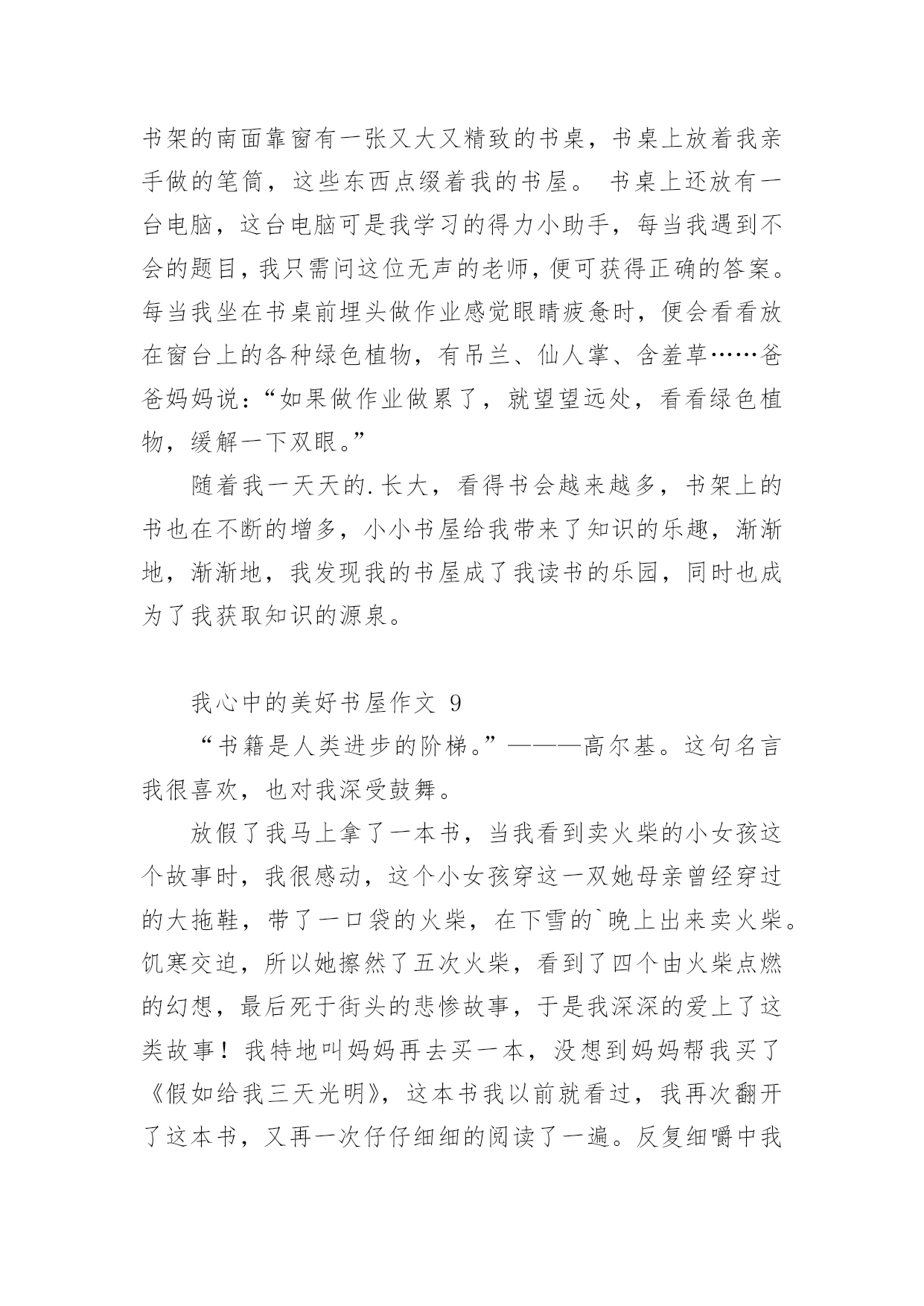 书架的南面靠窗有一张又大又精致的书桌，书桌上放着我亲手做的笔筒，这些东西点缀着我的书屋。 书桌上还放有一台电脑，这台电脑可是我学习的得力小助手，每当我遇到不会的题目，我只需问这位无声的老师，便可获得正确的答案。每当我坐在书桌前埋头做作业感觉眼睛疲惫时，便会看看放在窗台上的各种绿色植物，有吊兰、仙人掌、含羞草……爸爸妈妈说：“如果做作业做累了，就望望远处，看看绿色植物，缓解一下双眼。”

随着我一天天的.长大，看得书会越来越多，书架上的书也在不断的增多，小小书屋给我带来了知识的乐趣，渐渐地，渐渐地，我发现我的书屋成了我读书的乐园，同时也成为了我获取知识的源泉。

我心中的美好书屋作文 9

“书籍是人类进步的阶梯。”———高尔基。这句名言我很喜欢，也对我深受鼓舞。

放假了我马上拿了一本书，当我看到卖火柴的小女孩这个故事时，我很感动，这个小女孩穿这一双她母亲曾经穿过的大拖鞋，带了一口袋的火柴，在下雪的`晚上出来卖火柴。饥寒交迫，所以她擦然了五次火柴，看到了四个由火柴点燃的幻想，最后死于街头的悲惨故事，于是我深深的爱上了这类故事！我特地叫妈妈再去买一本，没想到妈妈帮我买了《假如给我三天光明》，这本书我以前就看过，我再次翻开了这本书，又再一次仔仔细细的阅读了一遍。反复细嚼中我